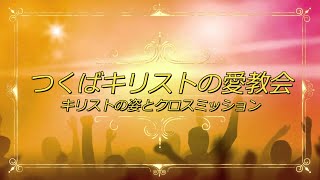 つくばキリストの愛教会
キリストの姿とクロスミッション